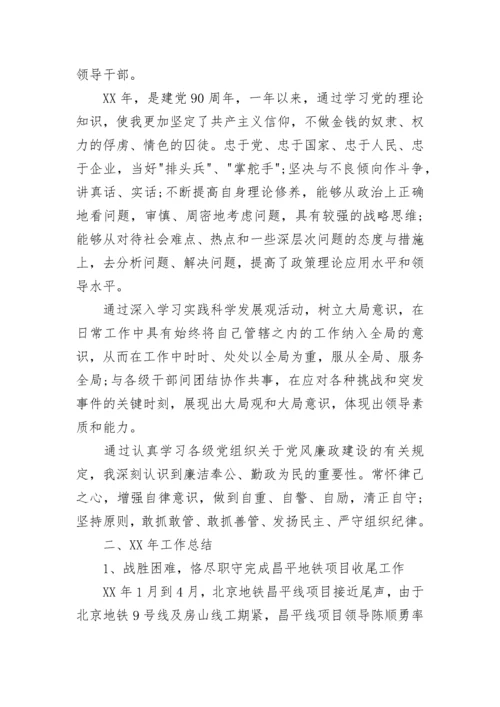 领导干部。

XX 年，是建党 90 周年，一年以来，通过学习党的理论知识，使我更加坚定了共产主义信仰，不做金钱的奴隶、权力的俘虏、情色的囚徒。忠于党、忠于国家、忠于人民、忠于企业，当好"排头兵"、"掌舵手"；坚决与不良倾向作斗争，讲真话、实话；不断提高自身理论修养，能够从政治上正确地看问题，审慎、周密地考虑问题，具有较强的战略思维；能够从对待社会难点、热点和一些深层次问题的态度与措施上，去分析问题、解决问题，提高了政策理论应用水平和领导水平。

通过深入学习实践科学发展观活动，树立大局意识，在日常工作中具有始终将自己管辖之内的工作纳入全局的意识，从而在工作中时时、处处以全局为重，服从全局、服务全局；与各级干部间团结协作共事，在应对各种挑战和突发事件的关键时刻，展现出大局观和大局意识，体现出领导素质和能力。

通过认真学习各级党组织关于党风廉政建设的有关规定，我深刻认识到廉洁奉公、勤政为民的重要性。常怀律己之心，增强自律意识，做到自重、自警、自励，清正自守；坚持原则，敢抓敢管、敢抓善管、发扬民主、严守组织纪律。

二、XX 年工作总结

1、战胜困难，恪尽职守完成昌平地铁项目收尾工作

XX 年 1 月到 4 月，北京地铁昌平线项目接近尾声，由于北京地铁 9 号线及房山线工期紧，昌平线项目领导陈顺勇率